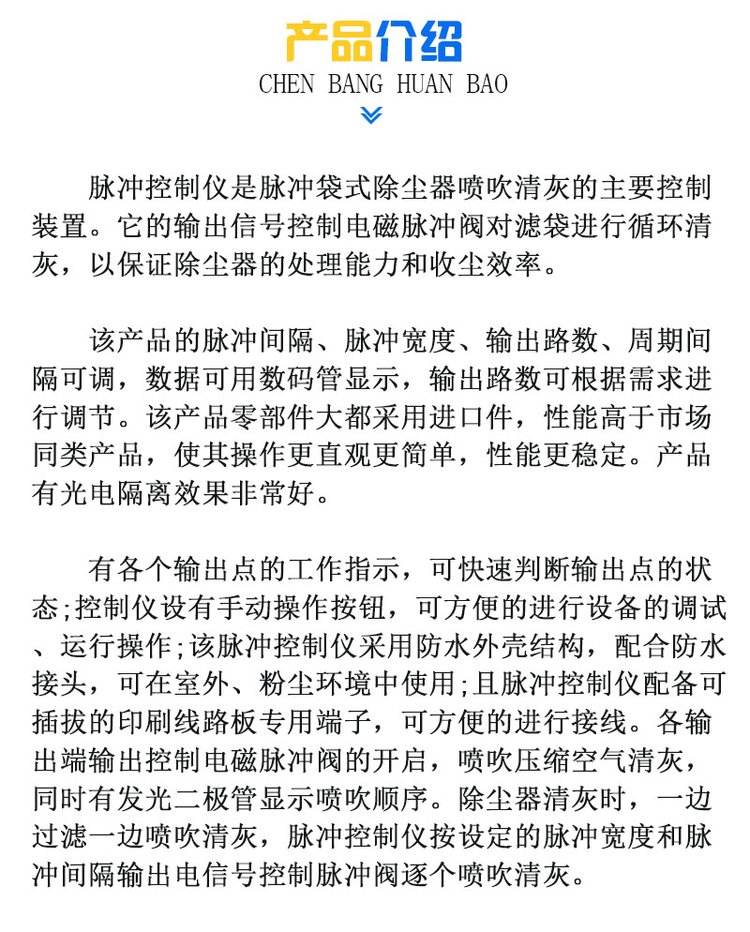 产品介绍
CHEN BANG HUAN BAO

脉冲控制仪是脉冲袋式除尘器喷吹清灰的主要控制装置。它的输出信号控制电磁脉冲阀对滤袋进行循环清灰，以保证除尘器的处理能力和收尘效率。

该产品的脉冲间隔、脉冲宽度、输出路数、周期间隔可调，数据可用数码管显示，输出路数可根据需求进行调节。该产品零部件大都采用进口件，性能高于市场同类产品，使其操作更直观更简单，性能更稳定。产品有光电隔离效果非常好。

有各个输出点的工作指示，可快速判断输出点的状态;控制仪设有手动操作按钮，可方便的进行设备的调试、运行操作;该脉冲控制仪采用防水外壳结构，配合防水接头，可在室外、粉尘环境中使用;且脉冲控制仪配备可插拔的印刷线路板专用端子，可方便的进行接线。各输出端输出控制电磁脉冲阀的开启，喷吹压缩空气清灰，同时有发光二极管显示喷吹顺序。除尘器清灰时，一边过滤一边喷吹清灰，脉冲控制仪按设定的脉冲宽度和脉冲间隔输出电信号控制脉冲阀逐个喷吹清灰。